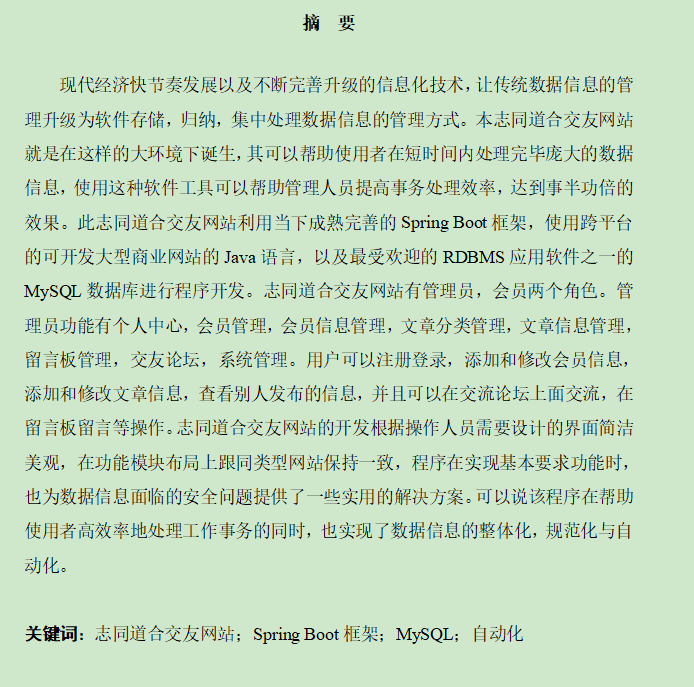 摘 要

现代经济快节奏发展以及不断完善升级的信息化技术，让传统数据信息的管理升级为软件存储，归纳，集中处理数据信息的管理方式。本志同道合交友网站就是在这样的大环境下诞生，其可以帮助使用者在短时间内处理完毕庞大的数据信息，使用这种软件工具可以帮助管理人员提高事务处理效率，达到事半功倍的效果。此志同道合交友网站利用当下成熟完善的 Spring Boot 框架，使用跨平台的可开发大型商业网站的 Java 语言，以及最受欢迎的 RDBMS 应用软件之一的 MySQL 数据库进行程序开发。志同道合交友网站有管理员，会员两个角色。管理员功能有个人中心，会员管理，会员信息管理，文章分类管理，文章信息管理，留言板管理，交友论坛，系统管理。用户可以注册登录，添加和修改会员信息，添加和修改文章信息，查看别人发布的信息，并且可以在交流论坛上面交流，在留言板留言等操作。志同道合交友网站的开发根据操作人员需要设计的界面简洁美观，在功能模块布局上跟同类型网站保持一致，程序在实现基本要求功能时，也为数据信息面临的安全问题提供了一些实用的解决方案。可以说该程序在帮助使用者高效率地处理工作事务的同时，也实现了数据信息的整体化，规范化与自动化。

关键词：志同道合交友网站；Spring Boot 框架；MySQL；自动化